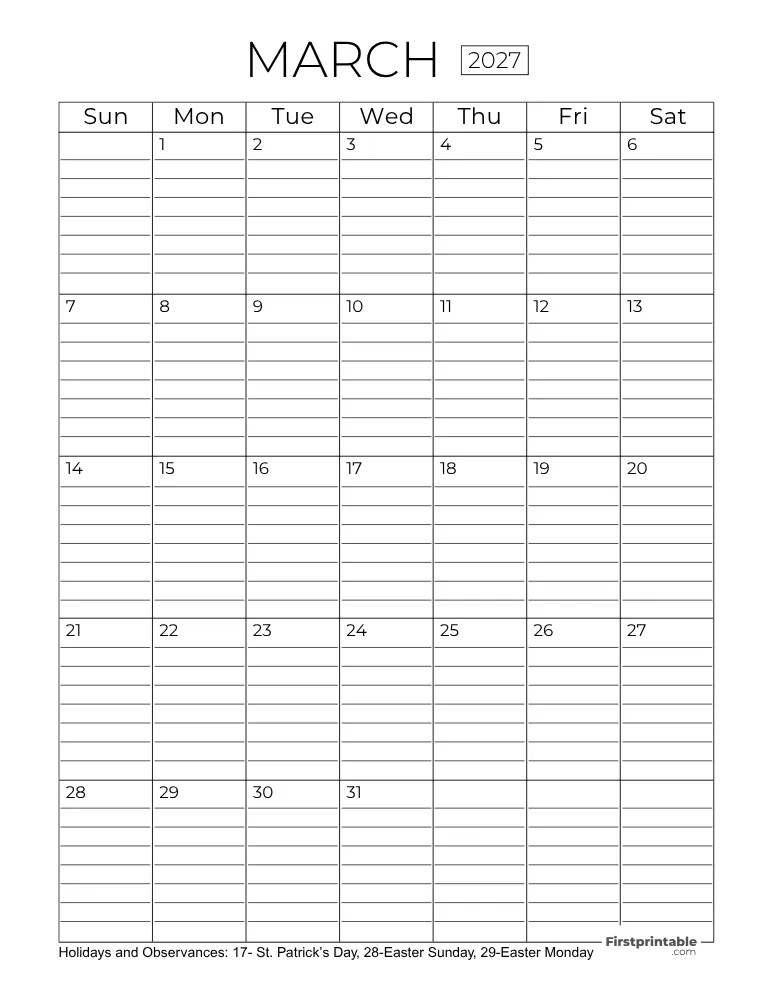 MARCH 2027

| Sun | Mon | Tue | Wed | Thu | Fri | Sat |
|---|---|---|---|---|---|---|
|  | 1 | 2 | 3 | 4 | 5 | 6 |
| 7 | 8 | 9 | 10 | 11 | 12 | 13 |
| 14 | 15 | 16 | 17 | 18 | 19 | 20 |
| 21 | 22 | 23 | 24 | 25 | 26 | 27 |
| 28 | 29 | 30 | 31 |  |  |  |

Holidays and Observances: 17- St. Patrick's Day, 28-Easter Sunday, 29-Easter Monday

Firstprintable
.com